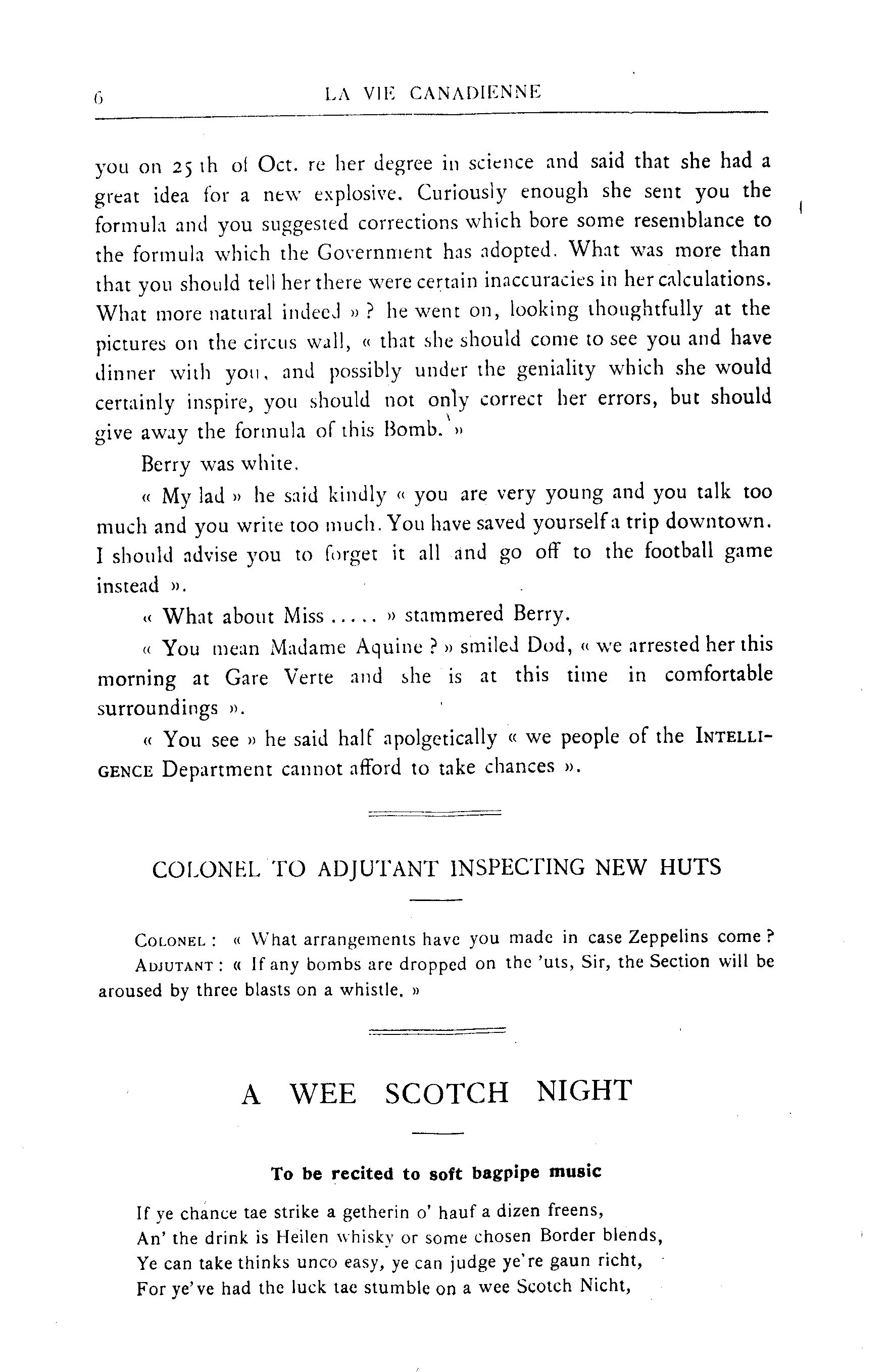 6 LA VIE CANADIENNE

you on 25th of Oct. re her degree in science and said that she had a great idea for a new explosive. Curiously enough she sent you the formula and you suggested corrections which bore some resemblance to the formula which the Government has adopted. What was more than that you should tell her there were certain inaccuracies in her calculations. What more natural indeed » ? he went on, looking thoughtfully at the pictures on the circus wall, « that she should come to see you and have dinner with you, and possibly under the geniality which she would certainly inspire, you should not only correct her errors, but should give away the formula of this Bomb. »

Berry was white.

« My lad » he said kindly « you are very young and you talk too much and you write too much. You have saved yourself a trip downtown. I should advise you to forget it all and go off to the football game instead ».

« What about Miss ..... » stammered Berry.

« You mean Madame Aquine ? » smiled Dod, « we arrested her this morning at Gare Verte and she is at this time in comfortable surroundings ».

« You see » he said half apolgetically « we people of the INTELLIGENCE Department cannot afford to take chances ».

COLONEL TO ADJUTANT INSPECTING NEW HUTS

COLONEL : « What arrangements have you made in case Zeppelins come ?
ADJUTANT : « If any bombs are dropped on the 'uts, Sir, the Section will be aroused by three blasts on a whistle. »

A WEE SCOTCH NIGHT

To be recited to soft bagpipe music

If ye chance tae strike a getherin o' hauf a dizen freens,
An' the drink is Heilen whisky or some chosen Border blends,
Ye can take thinks unco easy, ye can judge ye're gaun richt,
For ye've had the luck tae stumble on a wee Scotch Nicht,